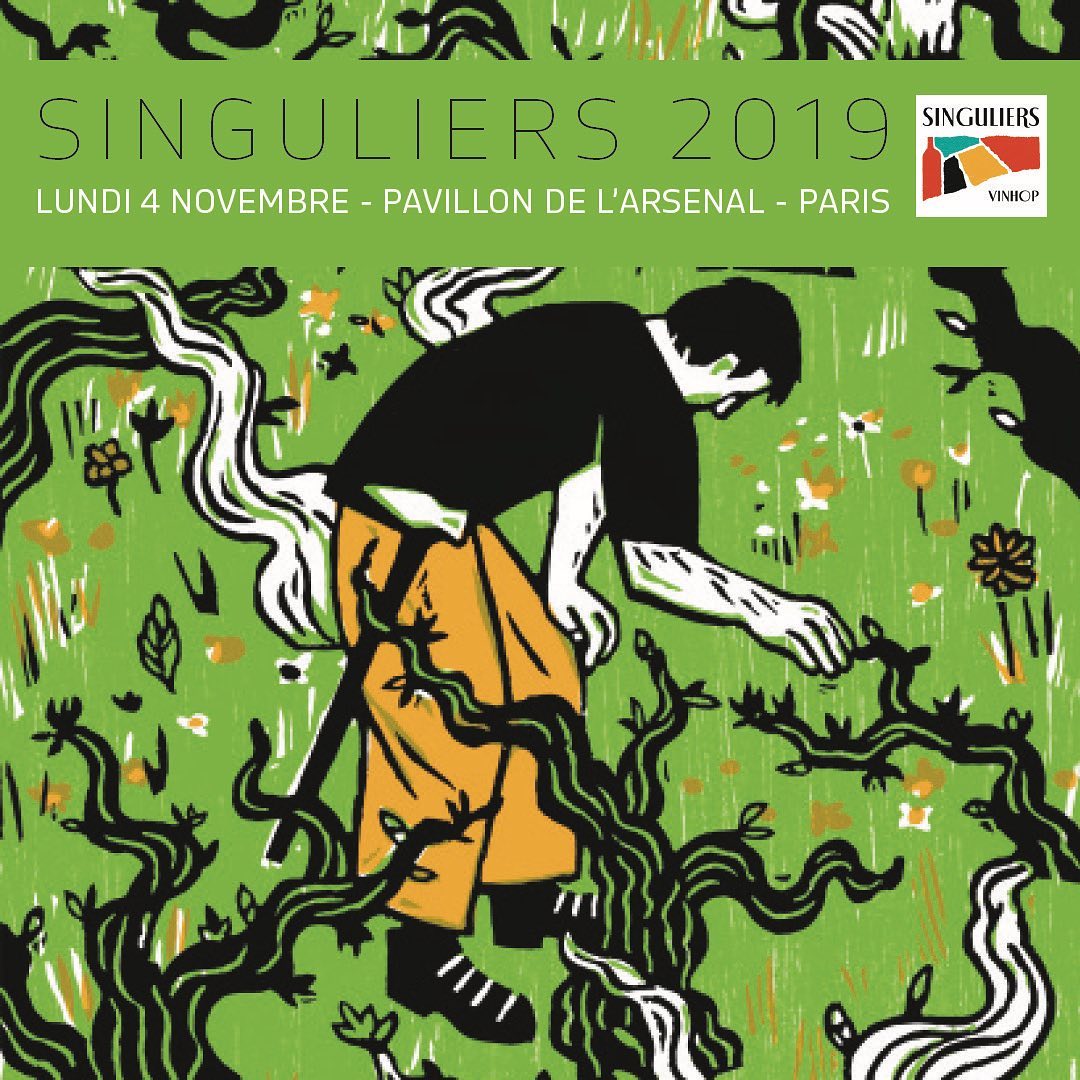 SINGULIERS 2019

LUNDI 4 NOVEMBRE - PAVILLON DE L'ARSENAL - PARIS

SINGULIERS

VINHOP